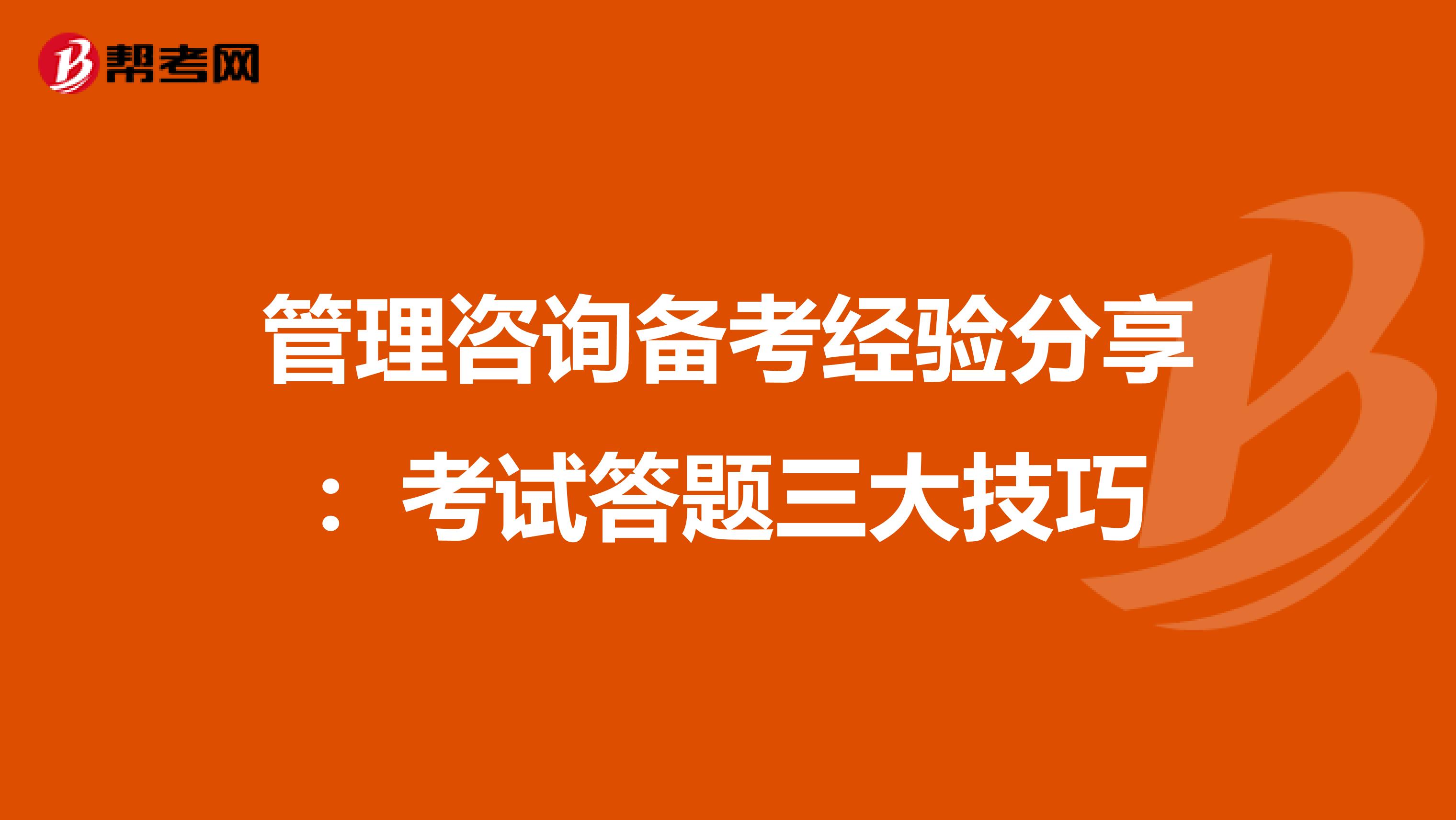 帮考网

管理咨询备考经验分享：考试答题三大技巧